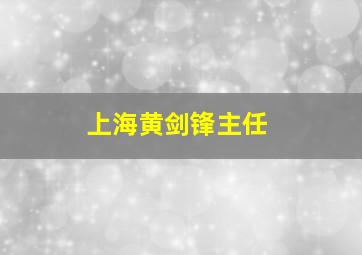 上海黄剑锋主任